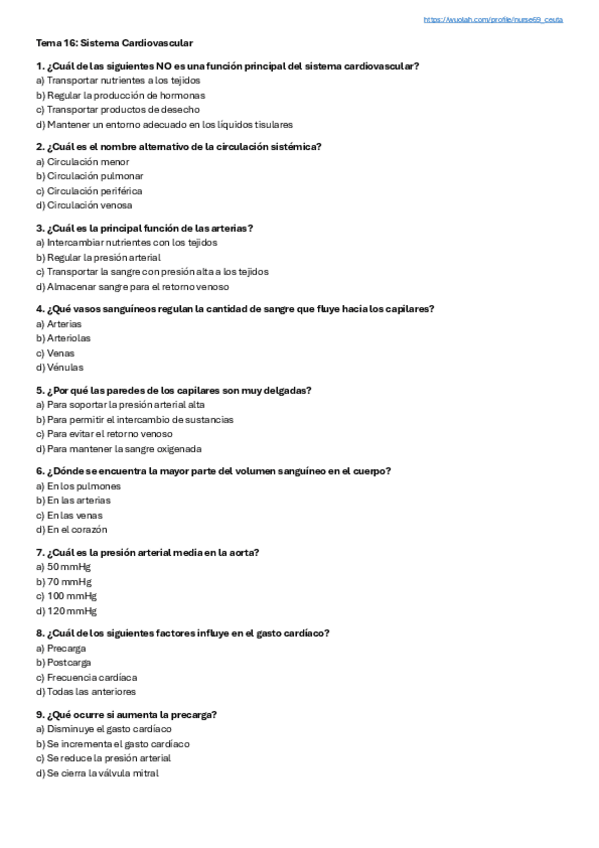 https://wuolah.com/profile/nurse69_ceuta

Tema 16: Sistema Cardiovascular

1. ¿Cuál de las siguientes NO es una función principal del sistema cardiovascular?
a) Transportar nutrientes a los tejidos
b) Regular la producción de hormonas
c) Transportar productos de desecho
d) Mantener un entorno adecuado en los líquidos tisulares

2. ¿Cuál es el nombre alternativo de la circulación sistémica?
a) Circulación menor
b) Circulación pulmonar
c) Circulación periférica
d) Circulación venosa

3. ¿Cuál es la principal función de las arterias?
a) Intercambiar nutrientes con los tejidos
b) Regular la presión arterial
c) Transportar la sangre con presión alta a los tejidos
d) Almacenar sangre para el retorno venoso

4. ¿Qué vasos sanguíneos regulan la cantidad de sangre que fluye hacia los capilares?
a) Arterias
b) Arteriolas
c) Venas
d) Vénulas

5. ¿Por qué las paredes de los capilares son muy delgadas?
a) Para soportar la presión arterial alta
b) Para permitir el intercambio de sustancias
c) Para evitar el retorno venoso
d) Para mantener la sangre oxigenada

6. ¿Dónde se encuentra la mayor parte del volumen sanguíneo en el cuerpo?
a) En los pulmones
b) En las arterias
c) En las venas
d) En el corazón

7. ¿Cuál es la presión arterial media en la aorta?
a) 50 mmHg
b) 70 mmHg
c) 100 mmHg
d) 120 mmHg

8. ¿Cuál de los siguientes factores influye en el gasto cardíaco?
a) Precarga
b) Postcarga
c) Frecuencia cardíaca
d) Todas las anteriores

9. ¿Qué ocurre si aumenta la precarga?
a) Disminuye el gasto cardíaco
b) Se incrementa el gasto cardíaco
c) Se reduce la presión arterial
d) Se cierra la válvula mitral